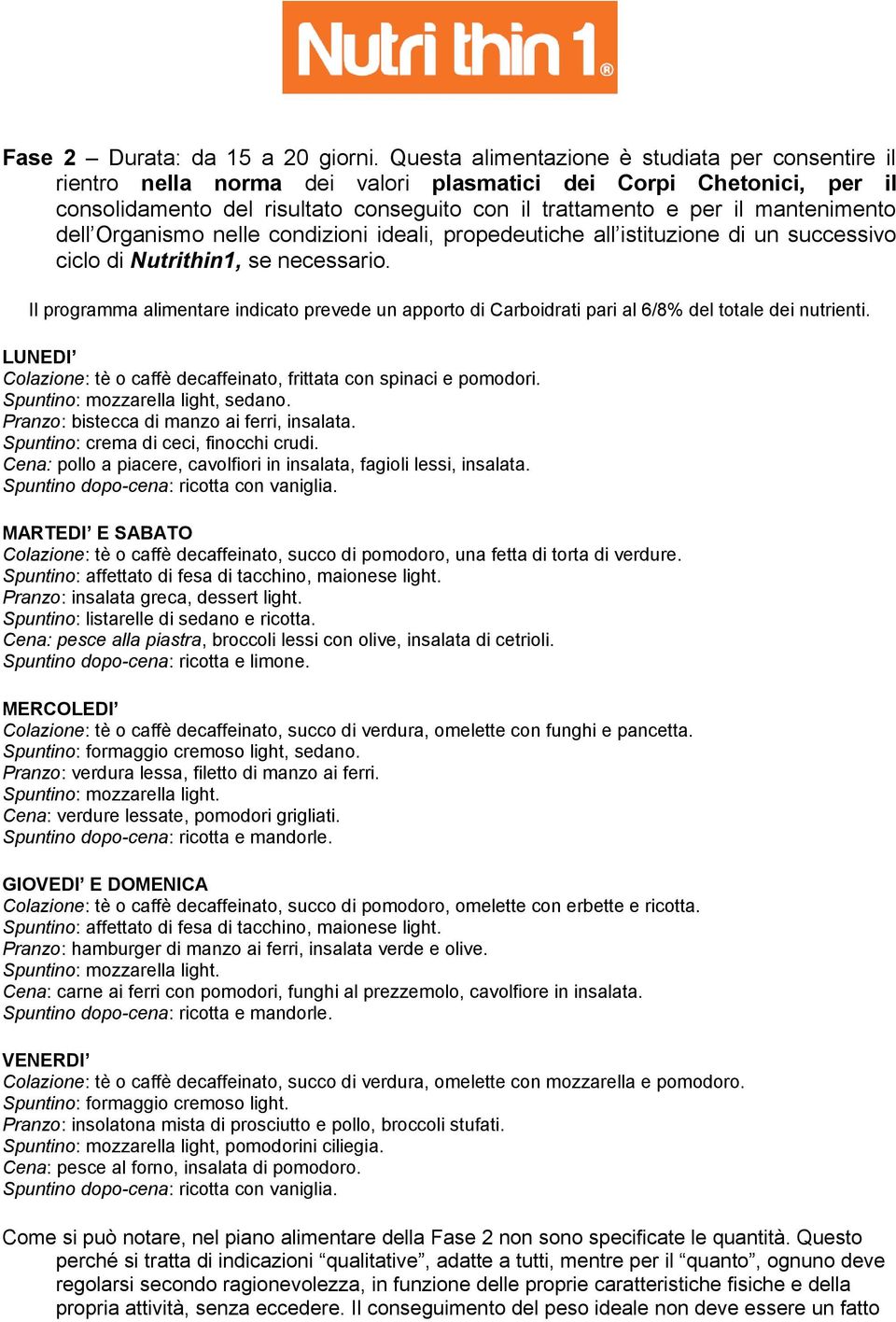 Nutri thin 1®

Fase 2 – Durata: da 15 a 20 giorni. Questa alimentazione è studiata per consentire il rientro nella norma dei valori plasmatici dei Corpi Chetonici, per il consolidamento del risultato conseguito con il trattamento e per il mantenimento dell'Organismo nelle condizioni ideali, propedeutiche all'istituzione di un successivo ciclo di Nutrithin1, se necessario.

Il programma alimentare indicato prevede un apporto di Carboidrati pari al 6/8% del totale dei nutrienti.

LUNEDI'
Colazione: tè o caffè decaffeinato, frittata con spinaci e pomodori.
Spuntino: mozzarella light, sedano.
Pranzo: bistecca di manzo ai ferri, insalata.
Spuntino: crema di ceci, finocchi crudi.
Cena: pollo a piacere, cavolfiori in insalata, fagioli lessi, insalata.
Spuntino dopo-cena: ricotta con vaniglia.

MARTEDI' E SABATO
Colazione: tè o caffè decaffeinato, succo di pomodoro, una fetta di torta di verdure.
Spuntino: affettato di fesa di tacchino, maionese light.
Pranzo: insalata greca, dessert light.
Spuntino: listarelle di sedano e ricotta.
Cena: pesce alla piastra, broccoli lessi con olive, insalata di cetrioli.
Spuntino dopo-cena: ricotta e limone.

MERCOLEDI'
Colazione: tè o caffè decaffeinato, succo di verdura, omelette con funghi e pancetta.
Spuntino: formaggio cremoso light, sedano.
Pranzo: verdura lessa, filetto di manzo ai ferri.
Spuntino: mozzarella light.
Cena: verdure lessate, pomodori grigliati.
Spuntino dopo-cena: ricotta e mandorle.

GIOVEDI' E DOMENICA
Colazione: tè o caffè decaffeinato, succo di pomodoro, omelette con erbette e ricotta.
Spuntino: affettato di fesa di tacchino, maionese light.
Pranzo: hamburger di manzo ai ferri, insalata verde e olive.
Spuntino: mozzarella light.
Cena: carne ai ferri con pomodori, funghi al prezzemolo, cavolfiore in insalata.
Spuntino dopo-cena: ricotta e mandorle.

VENERDI'
Colazione: tè o caffè decaffeinato, succo di verdura, omelette con mozzarella e pomodoro.
Spuntino: formaggio cremoso light.
Pranzo: insolatona mista di prosciutto e pollo, broccoli stufati.
Spuntino: mozzarella light, pomodorini ciliegia.
Cena: pesce al forno, insalata di pomodoro.
Spuntino dopo-cena: ricotta con vaniglia.

Come si può notare, nel piano alimentare della Fase 2 non sono specificate le quantità. Questo perché si tratta di indicazioni "qualitative", adatte a tutti, mentre per il "quanto", ognuno deve regolarsi secondo ragionevolezza, in funzione delle proprie caratteristiche fisiche e della propria attività, senza eccedere. Il conseguimento del peso ideale non deve essere un fatto